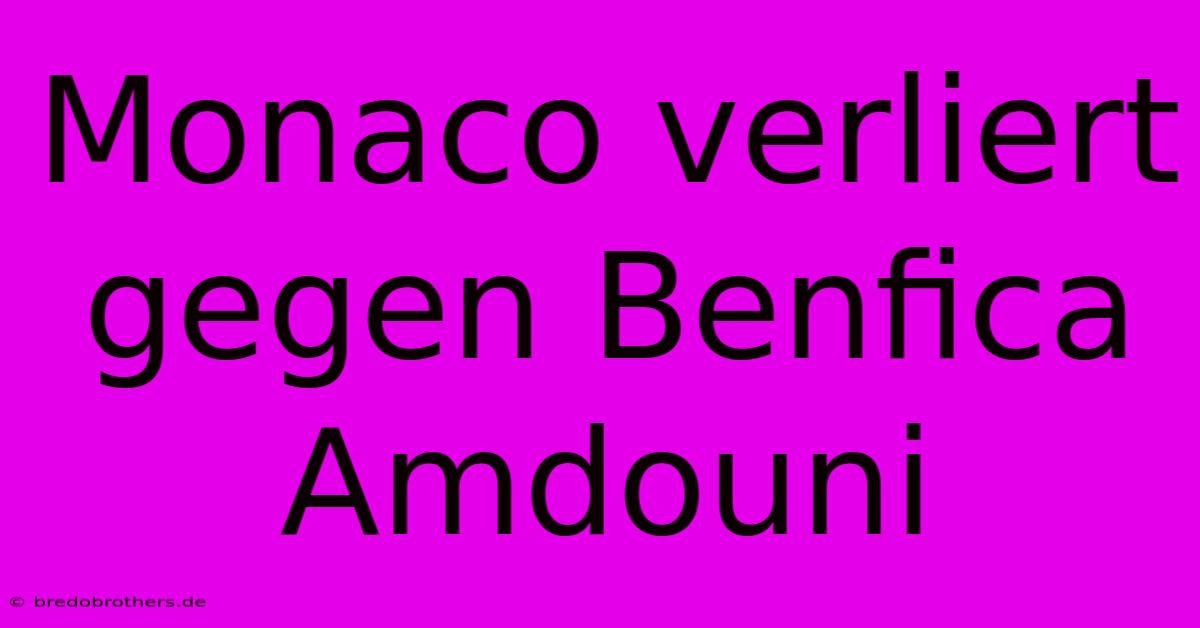 Monaco verliert gegen Benfica Amdouni

© bredobrothers.de